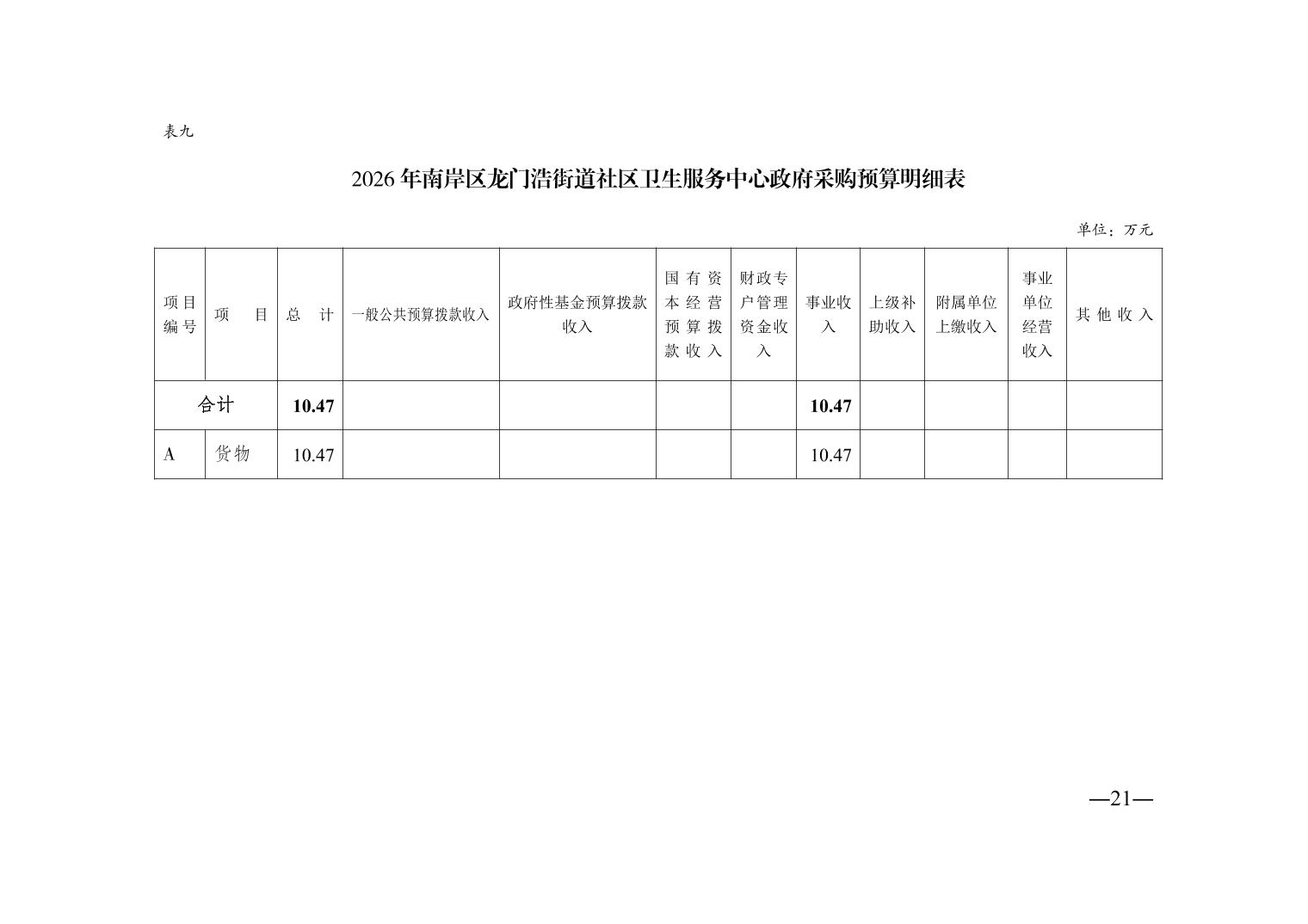 表九

2026年南岸区龙门浩街道社区卫生服务中心政府采购预算明细表

单位：万元

| 项目编号 | 项　目 | 总　计 | 一般公共预算拨款收入 | 政府性基金预算拨款收入 | 国有资本经营预算拨款收入 | 财政专户管理资金收入 | 事业收入 | 上级补助收入 | 附属单位上缴收入 | 事业单位经营收入 | 其他收入 |
|---|---|---|---|---|---|---|---|---|---|---|---|
| 合计 | | 10.47 | | | | | 10.47 | | | | |
| A | 货物 | 10.47 | | | | | 10.47 | | | | |

—21—